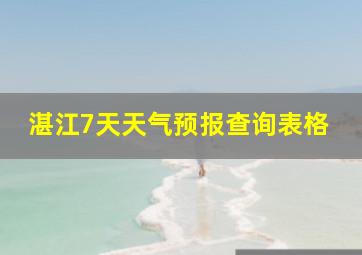 湛江7天天气预报查询表格